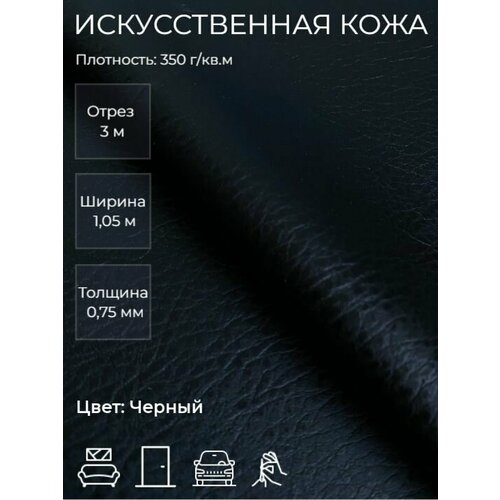 ИСКУССТВЕННАЯ КОЖА

Плотность: 350 г/кв.м

Отрез
3 м

Ширина
1,05 м

Толщина
0,75 мм

Цвет: Черный